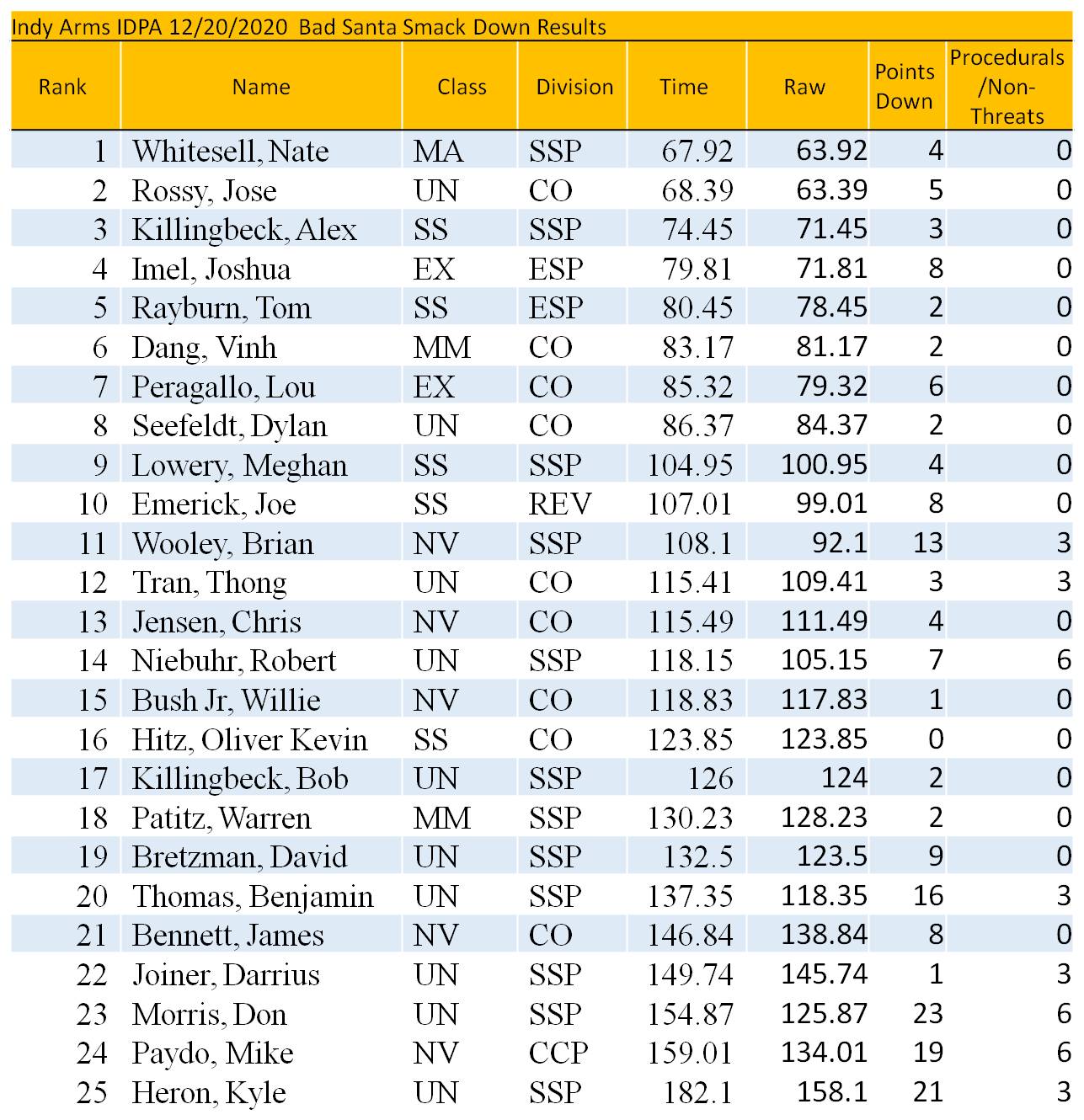 Indy Arms IDPA 12/20/2020 Bad Santa Smack Down Results

| Rank | Name | Class | Division | Time | Raw | Points Down | Procedurals /Non-Threats |
|---|---|---|---|---|---|---|---|
| 1 | Whitesell, Nate | MA | SSP | 67.92 | 63.92 | 4 | 0 |
| 2 | Rossy, Jose | UN | CO | 68.39 | 63.39 | 5 | 0 |
| 3 | Killingbeck, Alex | SS | SSP | 74.45 | 71.45 | 3 | 0 |
| 4 | Imel, Joshua | EX | ESP | 79.81 | 71.81 | 8 | 0 |
| 5 | Rayburn, Tom | SS | ESP | 80.45 | 78.45 | 2 | 0 |
| 6 | Dang, Vinh | MM | CO | 83.17 | 81.17 | 2 | 0 |
| 7 | Peragallo, Lou | EX | CO | 85.32 | 79.32 | 6 | 0 |
| 8 | Seefeldt, Dylan | UN | CO | 86.37 | 84.37 | 2 | 0 |
| 9 | Lowery, Meghan | SS | SSP | 104.95 | 100.95 | 4 | 0 |
| 10 | Emerick, Joe | SS | REV | 107.01 | 99.01 | 8 | 0 |
| 11 | Wooley, Brian | NV | SSP | 108.1 | 92.1 | 13 | 3 |
| 12 | Tran, Thong | UN | CO | 115.41 | 109.41 | 3 | 3 |
| 13 | Jensen, Chris | NV | CO | 115.49 | 111.49 | 4 | 0 |
| 14 | Niebuhr, Robert | UN | SSP | 118.15 | 105.15 | 7 | 6 |
| 15 | Bush Jr, Willie | NV | CO | 118.83 | 117.83 | 1 | 0 |
| 16 | Hitz, Oliver Kevin | SS | CO | 123.85 | 123.85 | 0 | 0 |
| 17 | Killingbeck, Bob | UN | SSP | 126 | 124 | 2 | 0 |
| 18 | Patitz, Warren | MM | SSP | 130.23 | 128.23 | 2 | 0 |
| 19 | Bretzman, David | UN | SSP | 132.5 | 123.5 | 9 | 0 |
| 20 | Thomas, Benjamin | UN | SSP | 137.35 | 118.35 | 16 | 3 |
| 21 | Bennett, James | NV | CO | 146.84 | 138.84 | 8 | 0 |
| 22 | Joiner, Darrius | UN | SSP | 149.74 | 145.74 | 1 | 3 |
| 23 | Morris, Don | UN | SSP | 154.87 | 125.87 | 23 | 6 |
| 24 | Paydo, Mike | NV | CCP | 159.01 | 134.01 | 19 | 6 |
| 25 | Heron, Kyle | UN | SSP | 182.1 | 158.1 | 21 | 3 |